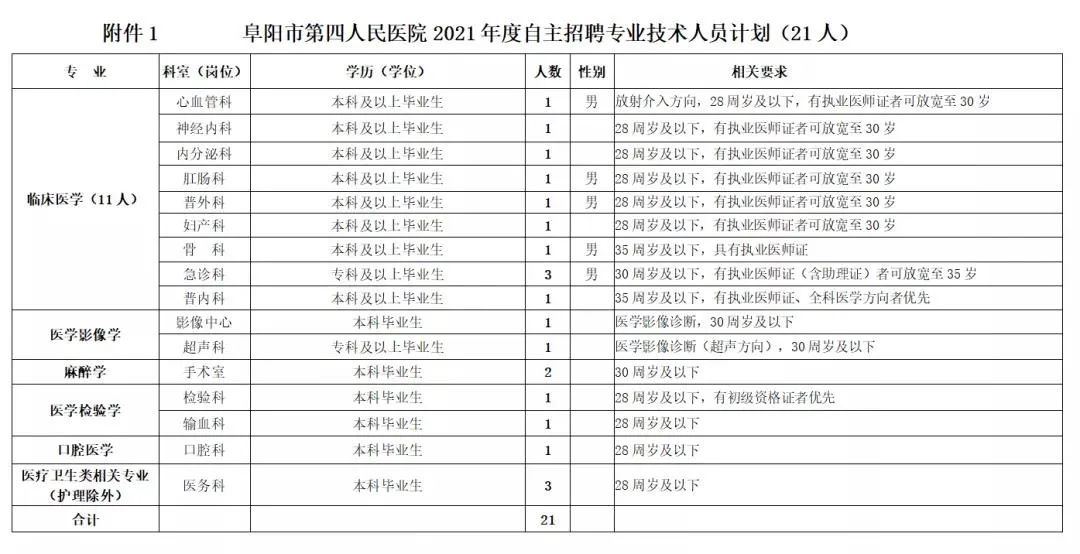 附件 1　　　阜阳市第四人民医院 2021 年度自主招聘专业技术人员计划（21 人）

| 专　业 | 科室（岗位） | 学历（学位） | 人数 | 性别 | 相关要求 |
|---|---|---|---|---|---|
| 临床医学（11 人） | 心血管科 | 本科及以上毕业生 | 1 | 男 | 放射介入方向，28 周岁及以下，有执业医师证者可放宽至 30 岁 |
| | 神经内科 | 本科及以上毕业生 | 1 | | 28 周岁及以下，有执业医师证者可放宽至 30 岁 |
| | 内分泌科 | 本科及以上毕业生 | 1 | | 28 周岁及以下，有执业医师证者可放宽至 30 岁 |
| | 肛肠科 | 本科及以上毕业生 | 1 | 男 | 28 周岁及以下，有执业医师证者可放宽至 30 岁 |
| | 普外科 | 本科及以上毕业生 | 1 | 男 | 28 周岁及以下，有执业医师证者可放宽至 30 岁 |
| | 妇产科 | 本科及以上毕业生 | 1 | | 28 周岁及以下，有执业医师证者可放宽至 30 岁 |
| | 骨　科 | 本科及以上毕业生 | 1 | 男 | 35 周岁及以下，具有执业医师证 |
| | 急诊科 | 专科及以上毕业生 | 3 | 男 | 30 周岁及以下，有执业医师证（含助理证）者可放宽至 35 岁 |
| | 普内科 | 本科及以上毕业生 | 1 | | 35 周岁及以下，有执业医师证、全科医学方向者优先 |
| 医学影像学 | 影像中心 | 本科毕业生 | 1 | | 医学影像诊断，30 周岁及以下 |
| | 超声科 | 专科及以上毕业生 | 1 | | 医学影像诊断（超声方向），30 周岁及以下 |
| 麻醉学 | 手术室 | 本科毕业生 | 2 | | 30 周岁及以下 |
| 医学检验学 | 检验科 | 本科毕业生 | 1 | | 28 周岁及以下，有初级资格证者优先 |
| | 输血科 | 本科毕业生 | 1 | | 28 周岁及以下 |
| 口腔医学 | 口腔科 | 本科毕业生 | 1 | | 28 周岁及以下 |
| 医疗卫生类相关专业（护理除外） | 医务科 | 本科毕业生 | 3 | | 28 周岁及以下 |
| 合计 | | | 21 | | |